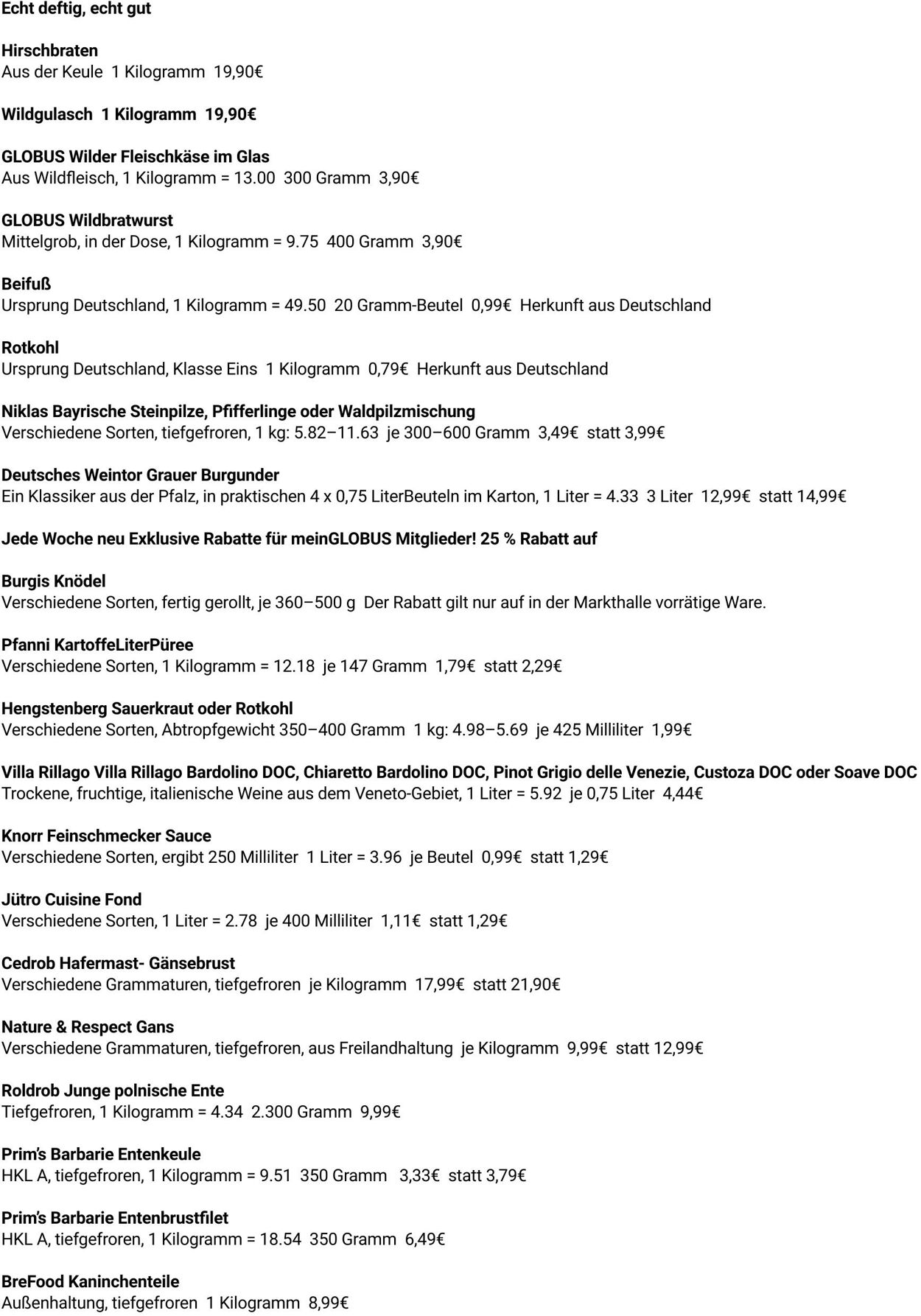 Echt deftig, echt gut

Hirschbraten
Aus der Keule 1 Kilogramm 19,90€

Wildgulasch 1 Kilogramm 19,90€

GLOBUS Wilder Fleischkäse im Glas
Aus Wildfleisch, 1 Kilogramm = 13.00 300 Gramm 3,90€

GLOBUS Wildbratwurst
Mittelgrob, in der Dose, 1 Kilogramm = 9.75 400 Gramm 3,90€

Beifuß
Ursprung Deutschland, 1 Kilogramm = 49.50 20 Gramm-Beutel 0,99€ Herkunft aus Deutschland

Rotkohl
Ursprung Deutschland, Klasse Eins 1 Kilogramm 0,79€ Herkunft aus Deutschland

Niklas Bayrische Steinpilze, Pfifferlinge oder Waldpilzmischung
Verschiedene Sorten, tiefgefroren, 1 kg: 5.82–11.63 je 300–600 Gramm 3,49€ statt 3,99€

Deutsches Weintor Grauer Burgunder
Ein Klassiker aus der Pfalz, in praktischen 4 x 0,75 LiterBeuteln im Karton, 1 Liter = 4.33 3 Liter 12,99€ statt 14,99€

Jede Woche neu Exklusive Rabatte für meinGLOBUS Mitglieder! 25 % Rabatt auf

Burgis Knödel
Verschiedene Sorten, fertig gerollt, je 360–500 g Der Rabatt gilt nur auf in der Markthalle vorrätige Ware.

Pfanni KartoffeLiterPüree
Verschiedene Sorten, 1 Kilogramm = 12.18 je 147 Gramm 1,79€ statt 2,29€

Hengstenberg Sauerkraut oder Rotkohl
Verschiedene Sorten, Abtropfgewicht 350–400 Gramm 1 kg: 4.98–5.69 je 425 Milliliter 1,99€

Villa Rillago Villa Rillago Bardolino DOC, Chiaretto Bardolino DOC, Pinot Grigio delle Venezie, Custoza DOC oder Soave DOC
Trockene, fruchtige, italienische Weine aus dem Veneto-Gebiet, 1 Liter = 5.92 je 0,75 Liter 4,44€

Knorr Feinschmecker Sauce
Verschiedene Sorten, ergibt 250 Milliliter 1 Liter = 3.96 je Beutel 0,99€ statt 1,29€

Jütro Cuisine Fond
Verschiedene Sorten, 1 Liter = 2.78 je 400 Milliliter 1,11€ statt 1,29€

Cedrob Hafermast- Gänsebrust
Verschiedene Grammaturen, tiefgefroren je Kilogramm 17,99€ statt 21,90€

Nature & Respect Gans
Verschiedene Grammaturen, tiefgefroren, aus Freilandhaltung je Kilogramm 9,99€ statt 12,99€

Roldrob Junge polnische Ente
Tiefgefroren, 1 Kilogramm = 4.34 2.300 Gramm 9,99€

Prim's Barbarie Entenkeule
HKL A, tiefgefroren, 1 Kilogramm = 9.51 350 Gramm 3,33€ statt 3,79€

Prim's Barbarie Entenbrustfilet
HKL A, tiefgefroren, 1 Kilogramm = 18.54 350 Gramm 6,49€

BreFood Kaninchenteile
Außenhaltung, tiefgefroren 1 Kilogramm 8,99€